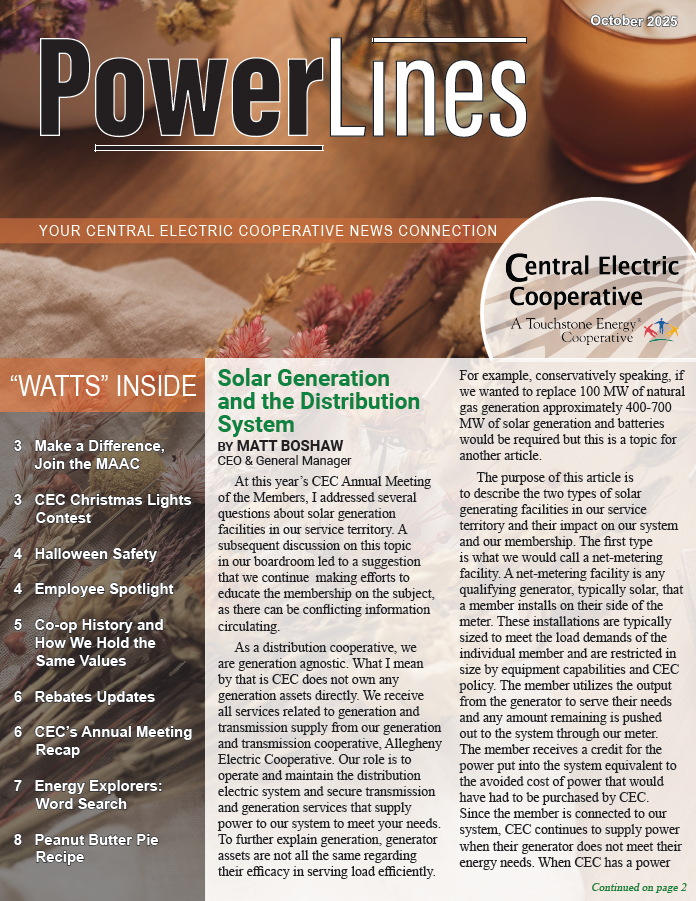 October 2025

PowerLines

YOUR CENTRAL ELECTRIC COOPERATIVE NEWS CONNECTION

Central Electric Cooperative
A Touchstone Energy® Cooperative

"WATTS" INSIDE

3 Make a Difference, Join the MAAC

3 CEC Christmas Lights Contest

4 Halloween Safety

4 Employee Spotlight

5 Co-op History and How We Hold the Same Values

6 Rebates Updates

6 CEC's Annual Meeting Recap

7 Energy Explorers: Word Search

8 Peanut Butter Pie Recipe

Solar Generation and the Distribution System

BY MATT BOSHAW
CEO & General Manager

At this year's CEC Annual Meeting of the Members, I addressed several questions about solar generation facilities in our service territory. A subsequent discussion on this topic in our boardroom led to a suggestion that we continue making efforts to educate the membership on the subject, as there can be conflicting information circulating.

As a distribution cooperative, we are generation agnostic. What I mean by that is CEC does not own any generation assets directly. We receive all services related to generation and transmission supply from our generation and transmission cooperative, Allegheny Electric Cooperative. Our role is to operate and maintain the distribution electric system and secure transmission and generation services that supply power to our system to meet your needs. To further explain generation, generator assets are not all the same regarding their efficacy in serving load efficiently. For example, conservatively speaking, if we wanted to replace 100 MW of natural gas generation approximately 400-700 MW of solar generation and batteries would be required but this is a topic for another article.

The purpose of this article is to describe the two types of solar generating facilities in our service territory and their impact on our system and our membership. The first type is what we would call a net-metering facility. A net-metering facility is any qualifying generator, typically solar, that a member installs on their side of the meter. These installations are typically sized to meet the load demands of the individual member and are restricted in size by equipment capabilities and CEC policy. The member utilizes the output from the generator to serve their needs and any amount remaining is pushed out to the system through our meter. The member receives a credit for the power put into the system equivalent to the avoided cost of power that would have had to be purchased by CEC. Since the member is connected to our system, CEC continues to supply power when their generator does not meet their energy needs. When CEC has a power

Continued on page 2